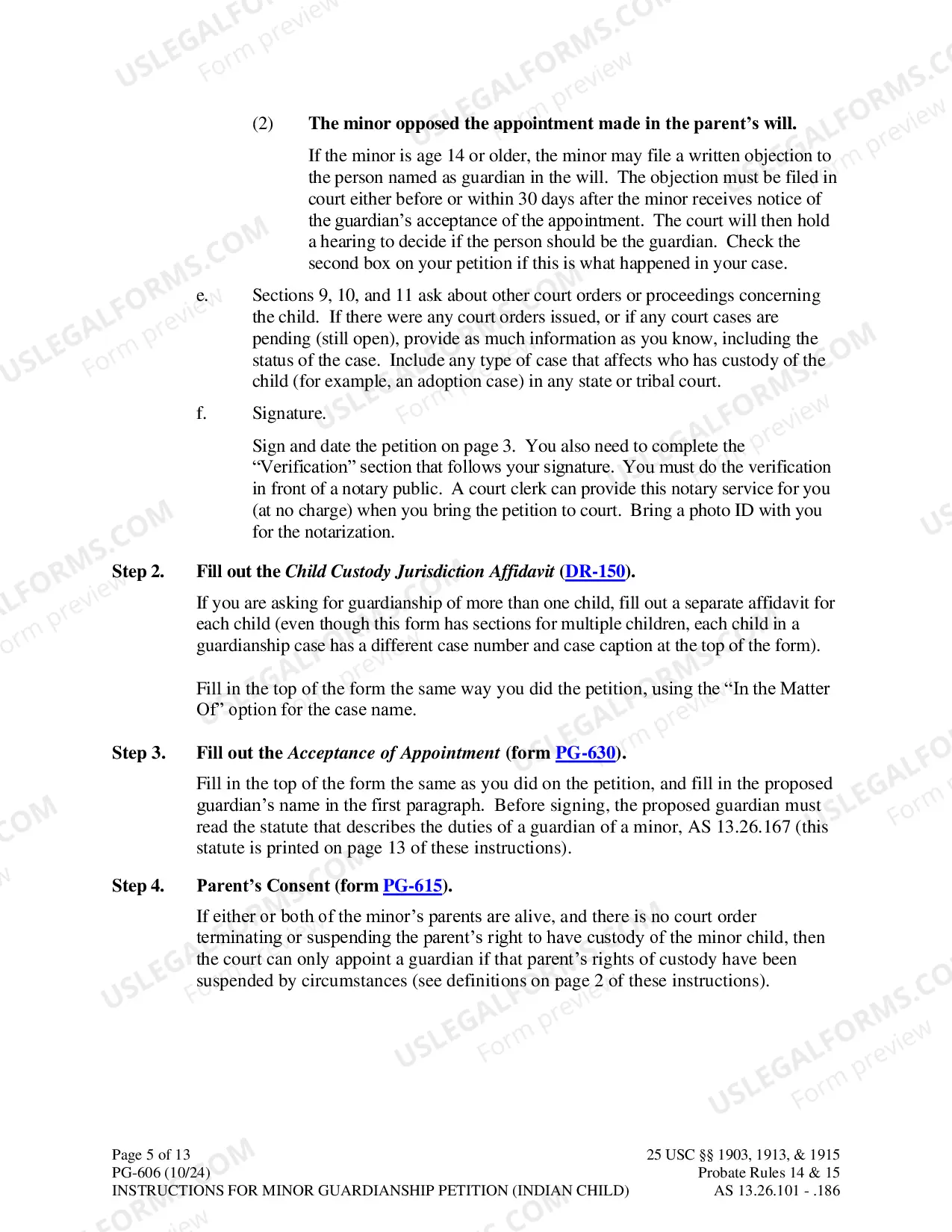 (2) The minor opposed the appointment made in the parent's will.

If the minor is age 14 or older, the minor may file a written objection to the person named as guardian in the will. The objection must be filed in court either before or within 30 days after the minor receives notice of the guardian's acceptance of the appointment. The court will then hold a hearing to decide if the person should be the guardian. Check the second box on your petition if this is what happened in your case.

e. Sections 9, 10, and 11 ask about other court orders or proceedings concerning the child. If there were any court orders issued, or if any court cases are pending (still open), provide as much information as you know, including the status of the case. Include any type of case that affects who has custody of the child (for example, an adoption case) in any state or tribal court.

f. Signature.

Sign and date the petition on page 3. You also need to complete the "Verification" section that follows your signature. You must do the verification in front of a notary public. A court clerk can provide this notary service for you (at no charge) when you bring the petition to court. Bring a photo ID with you for the notarization.

Step 2. Fill out the Child Custody Jurisdiction Affidavit (DR-150).

If you are asking for guardianship of more than one child, fill out a separate affidavit for each child (even though this form has sections for multiple children, each child in a guardianship case has a different case number and case caption at the top of the form).

Fill in the top of the form the same way you did the petition, using the "In the Matter Of" option for the case name.

Step 3. Fill out the Acceptance of Appointment (form PG-630).

Fill in the top of the form the same as you did on the petition, and fill in the proposed guardian's name in the first paragraph. Before signing, the proposed guardian must read the statute that describes the duties of a guardian of a minor, AS 13.26.167 (this statute is printed on page 13 of these instructions).

Step 4. Parent's Consent (form PG-615).

If either or both of the minor's parents are alive, and there is no court order terminating or suspending the parent's right to have custody of the minor child, then the court can only appoint a guardian if that parent's rights of custody have been suspended by circumstances (see definitions on page 2 of these instructions).

Page 5 of 13
PG-606 (10/24)
INSTRUCTIONS FOR MINOR GUARDIANSHIP PETITION (INDIAN CHILD)

25 USC §§ 1903, 1913, & 1915
Probate Rules 14 & 15
AS 13.26.101 - .186

USLEGALFORMS.COM Form preview